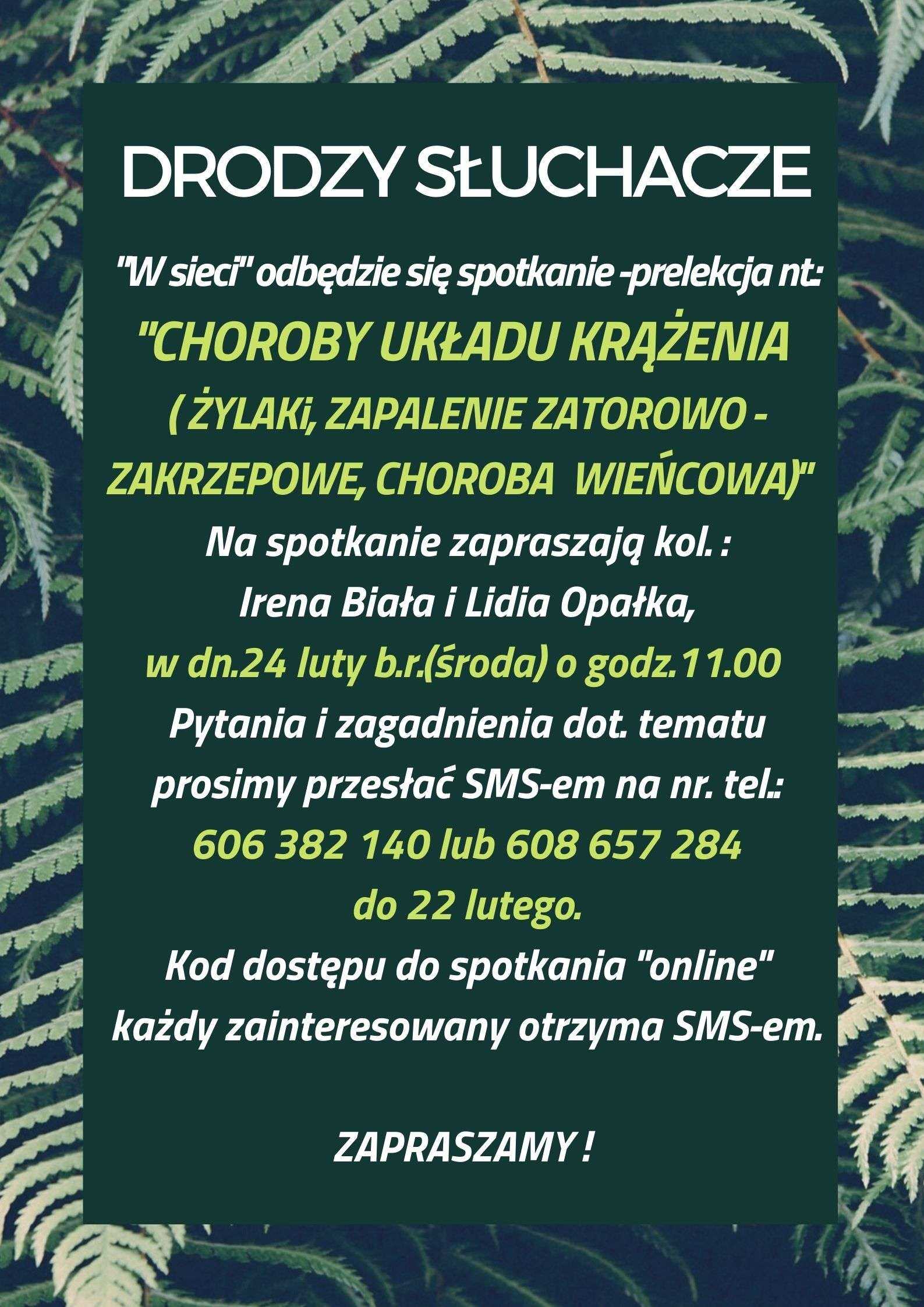 DRODZY SŁUCHACZE

"W sieci" odbędzie się spotkanie -prelekcja nt.:

"CHOROBY UKŁADU KRĄŻENIA ( ŻYLAKi, ZAPALENIE ZATOROWO - ZAKRZEPOWE, CHOROBA WIEŃCOWA)"

Na spotkanie zapraszają kol. : Irena Biała i Lidia Opałka,

w dn.24 luty b.r.(środa) o godz.11.00

Pytania i zagadnienia dot. tematu prosimy przesłać SMS-em na nr. tel.:

606 382 140 lub 608 657 284 do 22 lutego.

Kod dostępu do spotkania "online" każdy zainteresowany otrzyma SMS-em.

ZAPRASZAMY !